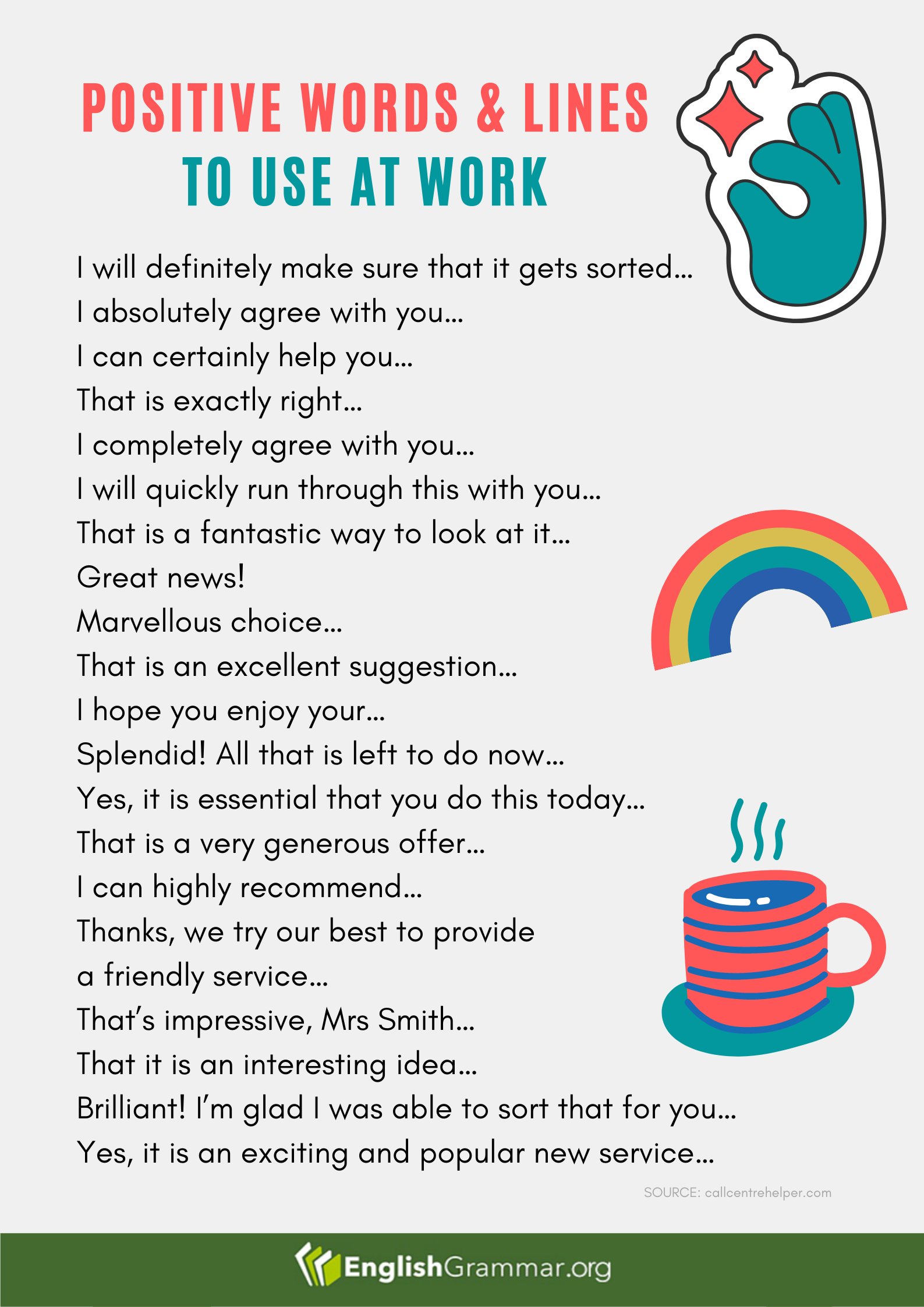 POSITIVE WORDS & LINES
TO USE AT WORK

I will definitely make sure that it gets sorted…
I absolutely agree with you…
I can certainly help you…
That is exactly right…
I completely agree with you…
I will quickly run through this with you…
That is a fantastic way to look at it…
Great news!
Marvellous choice…
That is an excellent suggestion…
I hope you enjoy your…
Splendid! All that is left to do now…
Yes, it is essential that you do this today…
That is a very generous offer…
I can highly recommend…
Thanks, we try our best to provide a friendly service…
That's impressive, Mrs Smith…
That it is an interesting idea…
Brilliant! I'm glad I was able to sort that for you…
Yes, it is an exciting and popular new service…

SOURCE: callcentrehelper.com

EnglishGrammar.org